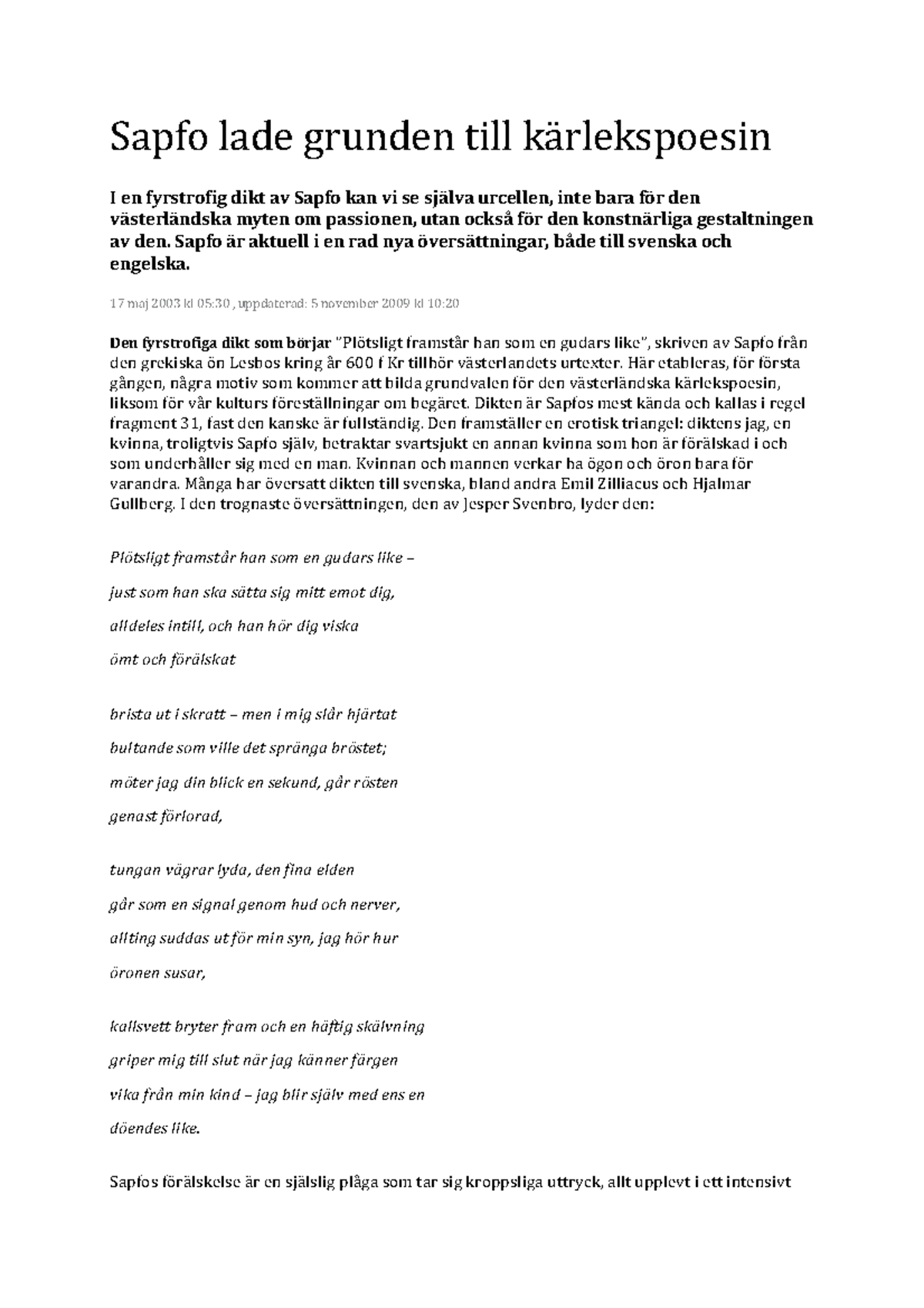 Sapfo lade grunden till kärlekspoesin

I en fyrstrofig dikt av Sapfo kan vi se själva urcellen, inte bara för den västerländska myten om passionen, utan också för den konstnärliga gestaltningen av den. Sapfo är aktuell i en rad nya översättningar, både till svenska och engelska.

17 maj 2003 kl 05:30 , uppdaterad: 5 november 2009 kl 10:20

Den fyrstrofiga dikt som börjar "Plötsligt framstår han som en gudars like", skriven av Sapfo från den grekiska ön Lesbos kring år 600 f Kr tillhör västerlandets urtexter. Här etableras, för första gången, några motiv som kommer att bilda grundvalen för den västerländska kärlekspoesin, liksom för vår kulturs föreställningar om begäret. Dikten är Sapfos mest kända och kallas i regel fragment 31, fast den kanske är fullständig. Den framställer en erotisk triangel: diktens jag, en kvinna, troligtvis Sapfo själv, betraktar svartsjukt en annan kvinna som hon är förälskad i och som underhåller sig med en man. Kvinnan och mannen verkar ha ögon och öron bara för varandra. Många har översatt dikten till svenska, bland andra Emil Zilliacus och Hjalmar Gullberg. I den trognaste översättningen, den av Jesper Svenbro, lyder den:

Plötsligt framstår han som en gudars like –

just som han ska sätta sig mitt emot dig,

alldeles intill, och han hör dig viska

ömt och förälskat

brista ut i skratt – men i mig slår hjärtat

bultande som ville det spränga bröstet;

möter jag din blick en sekund, går rösten

genast förlorad,

tungan vägrar lyda, den fina elden

går som en signal genom hud och nerver,

allting suddas ut för min syn, jag hör hur

öronen susar,

kallsvett bryter fram och en häftig skälvning

griper mig till slut när jag känner färgen

vika från min kind – jag blir själv med ens en

döendes like.

Sapfos förälskelse är en själslig plåga som tar sig kroppsliga uttryck, allt upplevt i ett intensivt